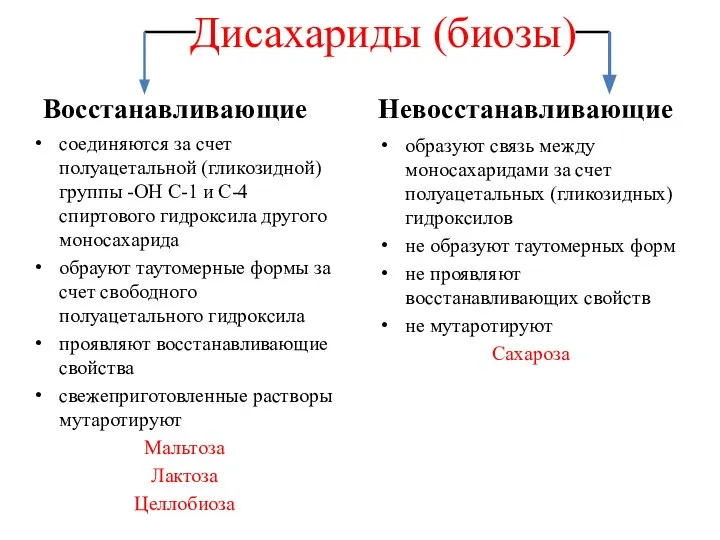 Дисахариды (биозы)

Восстанавливающие

• соединяются за счет полуацетальной (гликозидной) группы -ОН С-1 и С-4 спиртового гидроксила другого моносахарида
• обрауют таутомерные формы за счет свободного полуацетального гидроксила
• проявляют восстанавливающие свойства
• свежеприготовленные растворы мутаротируют

Мальтоза
Лактоза
Целлобиоза

Невосстанавливающие

• образуют связь между моносахаридами за счет полуацетальных (гликозидных) гидроксилов
• не образуют таутомерных форм
• не проявляют восстанавливающих свойств
• не мутаротируют

Сахароза